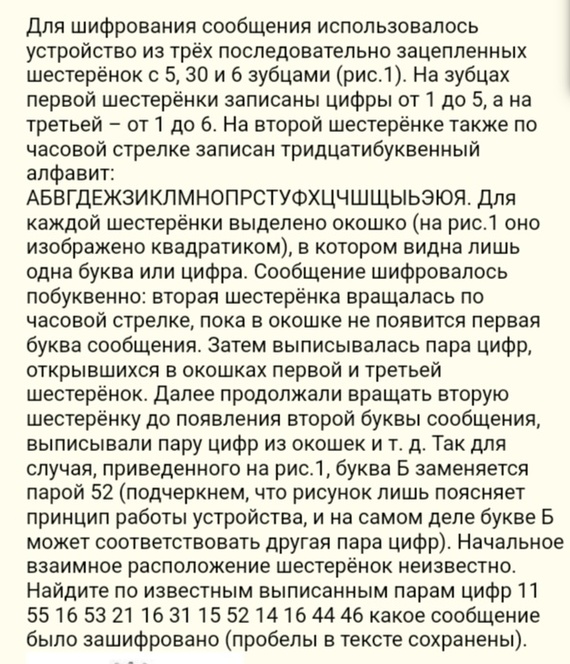 Для шифрования сообщения использовалось устройство из трёх последовательно зацепленных шестерёнок с 5, 30 и 6 зубцами (рис.1). На зубцах первой шестерёнки записаны цифры от 1 до 5, а на третьей – от 1 до 6. На второй шестерёнке также по часовой стрелке записан тридцатибуквенный алфавит: АБВГДЕЖЗИКЛМНОПРСТУФХЦЧШЩЫЬЭЮЯ. Для каждой шестерёнки выделено окошко (на рис.1 оно изображено квадратиком), в котором видна лишь одна буква или цифра. Сообщение шифровалось побуквенно: вторая шестерёнка вращалась по часовой стрелке, пока в окошке не появится первая буква сообщения. Затем выписывалась пара цифр, открывшихся в окошках первой и третьей шестерёнок. Далее продолжали вращать вторую шестерёнку до появления второй буквы сообщения, выписывали пару цифр из окошек и т. д. Так для случая, приведенного на рис.1, буква Б заменяется парой 52 (подчеркнем, что рисунок лишь поясняет принцип работы устройства, и на самом деле букве Б может соответствовать другая пара цифр). Начальное взаимное расположение шестерёнок неизвестно. Найдите по известным выписанным парам цифр 11 55 16 53 21 16 31 15 52 14 16 44 46 какое сообщение было зашифровано (пробелы в тексте сохранены).